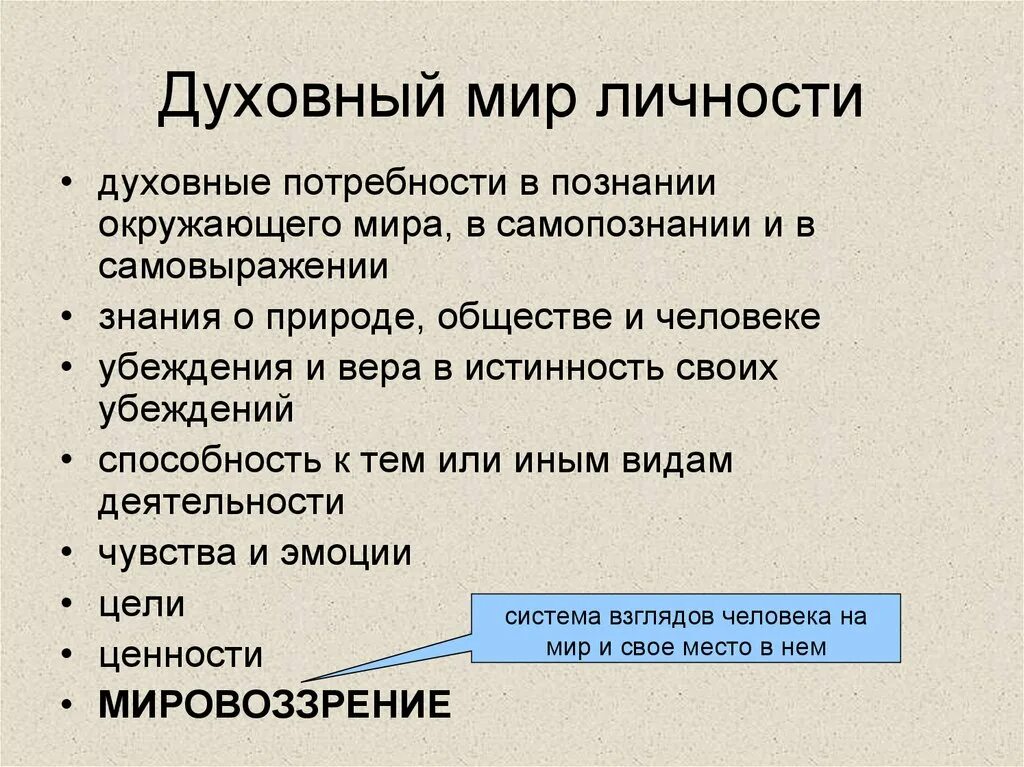 Духовный мир личности

• духовные потребности в познании окружающего мира, в самопознании и в самовыражении
• знания о природе, обществе и человеке
• убеждения и вера в истинность своих убеждений
• способность к тем или иным видам деятельности
• чувства и эмоции
• цели
• ценности
• МИРОВОЗЗРЕНИЕ

система взглядов человека на мир и свое место в нем